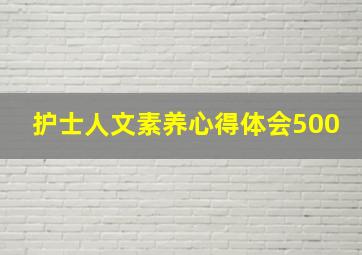 护士人文素养心得体会500